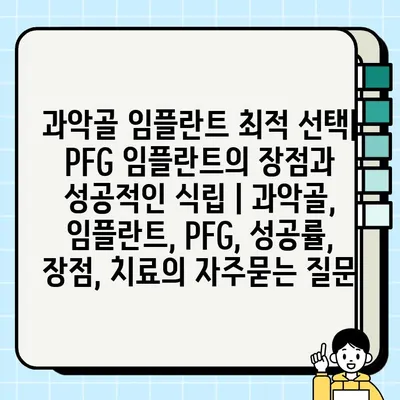 과악골 임플란트 최적 선택| PFG 임플란트의 장점과 성공적인 식립 | 과악골, 임플란트, PFG, 성공률, 장점, 치료의 자주묻는 질문